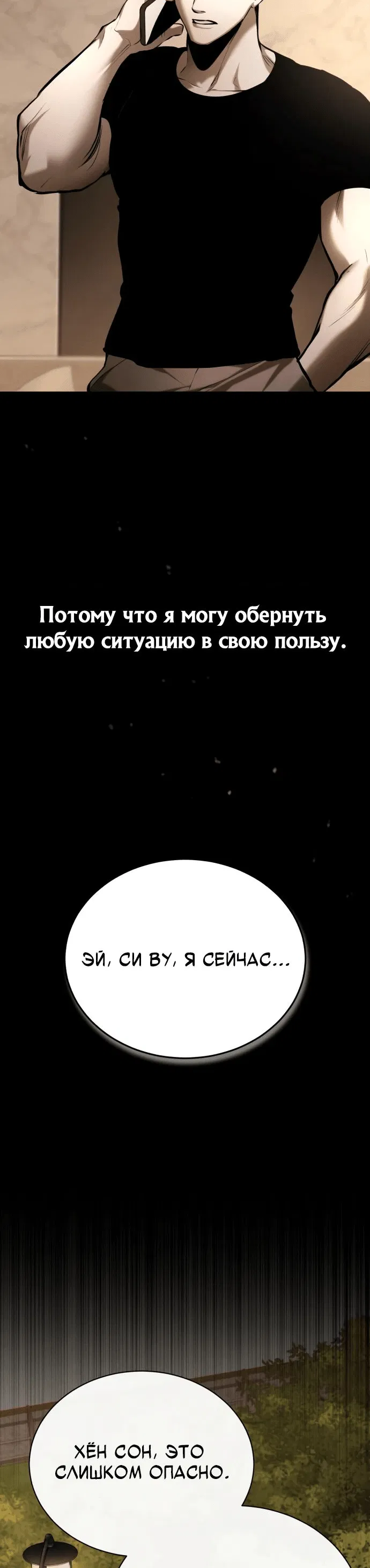 Потому что я могу обернуть любую ситуацию в свою пользу.

ЭЙ, СИ ВУ, Я СЕЙЧАС...

ХЁН СОН, ЭТО СЛИШКОМ ОПАСНО.